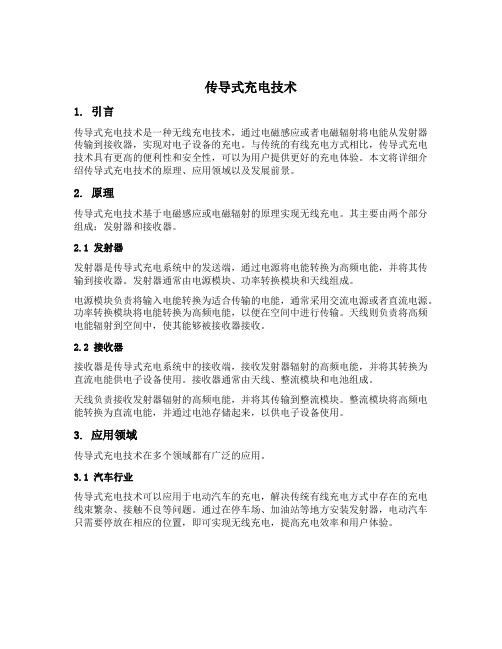 传导式充电技术

1. 引言

传导式充电技术是一种无线充电技术，通过电磁感应或者电磁辐射将电能从发射器传输到接收器，实现对电子设备的充电。与传统的有线充电方式相比，传导式充电技术具有更高的便利性和安全性，可以为用户提供更好的充电体验。本文将详细介绍传导式充电技术的原理、应用领域以及发展前景。

2. 原理

传导式充电技术基于电磁感应或电磁辐射的原理实现无线充电。其主要由两个部分组成：发射器和接收器。

2.1 发射器

发射器是传导式充电系统中的发送端，通过电源将电能转换为高频电能，并将其传输到接收器。发射器通常由电源模块、功率转换模块和天线组成。

电源模块负责将输入电能转换为适合传输的电能，通常采用交流电源或者直流电源。功率转换模块将电能转换为高频电能，以便在空间中进行传输。天线则负责将高频电能辐射到空间中，使其能够被接收器接收。

2.2 接收器

接收器是传导式充电系统中的接收端，接收发射器辐射的高频电能，并将其转换为直流电能供电子设备使用。接收器通常由天线、整流模块和电池组成。

天线负责接收发射器辐射的高频电能，并将其传输到整流模块。整流模块将高频电能转换为直流电能，并通过电池存储起来，以供电子设备使用。

3. 应用领域

传导式充电技术在多个领域都有广泛的应用。

3.1 汽车行业

传导式充电技术可以应用于电动汽车的充电，解决传统有线充电方式中存在的充电线束繁杂、接触不良等问题。通过在停车场、加油站等地方安装发射器，电动汽车只需要停放在相应的位置，即可实现无线充电，提高充电效率和用户体验。